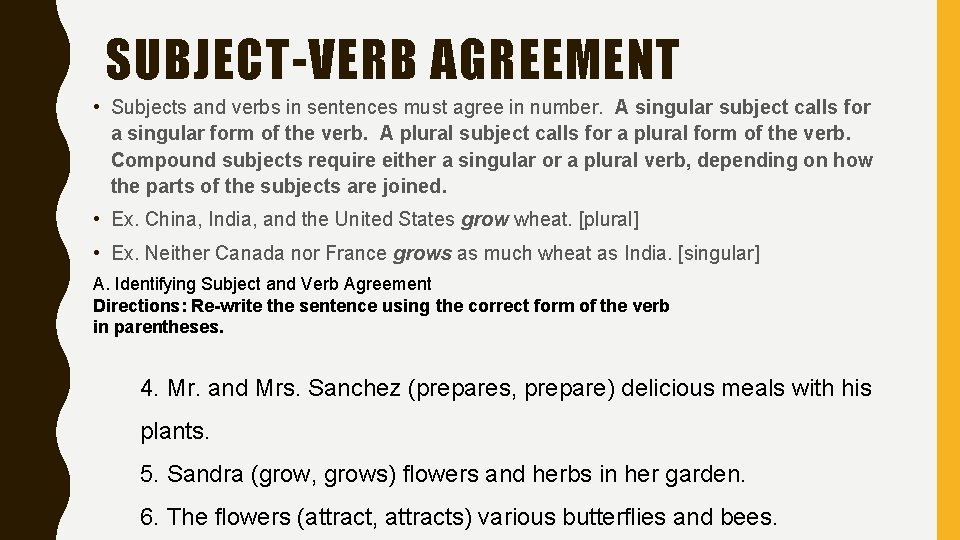 SUBJECT-VERB AGREEMENT

• Subjects and verbs in sentences must agree in number. A singular subject calls for a singular form of the verb. A plural subject calls for a plural form of the verb. Compound subjects require either a singular or a plural verb, depending on how the parts of the subjects are joined.

• Ex. China, India, and the United States grow wheat. [plural]

• Ex. Neither Canada nor France grows as much wheat as India. [singular]

A. Identifying Subject and Verb Agreement
Directions: Re-write the sentence using the correct form of the verb in parentheses.

4. Mr. and Mrs. Sanchez (prepares, prepare) delicious meals with his plants.

5. Sandra (grow, grows) flowers and herbs in her garden.

6. The flowers (attract, attracts) various butterflies and bees.